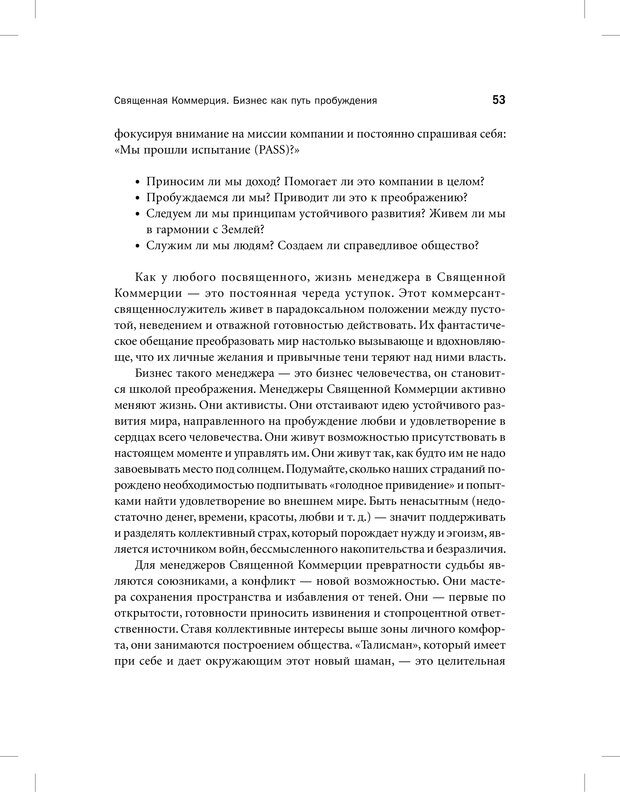 Священная Коммерция. Бизнес как путь пробуждения 53

фокусируя внимание на миссии компании и постоянно спрашивая себя: «Мы прошли испытание (PASS)?»

• Приносим ли мы доход? Помогает ли это компании в целом?
• Пробуждаемся ли мы? Приводит ли это к преображению?
• Следуем ли мы принципам устойчивого развития? Живем ли мы в гармонии с Землей?
• Служим ли мы людям? Создаем ли справедливое общество?

Как у любого посвященного, жизнь менеджера в Священной Коммерции — это постоянная череда уступок. Этот коммерсант-священнослужитель живет в парадоксальном положении между пустотой, неведением и отважной готовностью действовать. Их фантастическое обещание преобразовать мир настолько вызывающе и вдохновляюще, что их личные желания и привычные тени теряют над ними власть.

Бизнес такого менеджера — это бизнес человечества, он становится школой преображения. Менеджеры Священной Коммерции активно меняют жизнь. Они активисты. Они отстаивают идею устойчивого развития мира, направленного на пробуждение любви и удовлетворение в сердцах всего человечества. Они живут возможностью присутствовать в настоящем моменте и управлять им. Они живут так, как будто им не надо завоевывать место под солнцем. Подумайте, сколько наших страданий порождено необходимостью подпитывать «голодное привидение» и попытками найти удовлетворение во внешнем мире. Быть ненасытным (недостаточно денег, времени, красоты, любви и т. д.) — значит поддерживать и разделять коллективный страх, который порождает нужду и эгоизм, является источником войн, бессмысленного накопительства и безразличия.

Для менеджеров Священной Коммерции превратности судьбы являются союзниками, а конфликт — новой возможностью. Они мастера сохранения пространства и избавления от теней. Они — первые по открытости, готовности приносить извинения и стопроцентной ответственности. Ставя коллективные интересы выше зоны личного комфорта, они занимаются построением общества. «Талисман», который имеет при себе и дает окружающим этот новый шаман, — это целительная